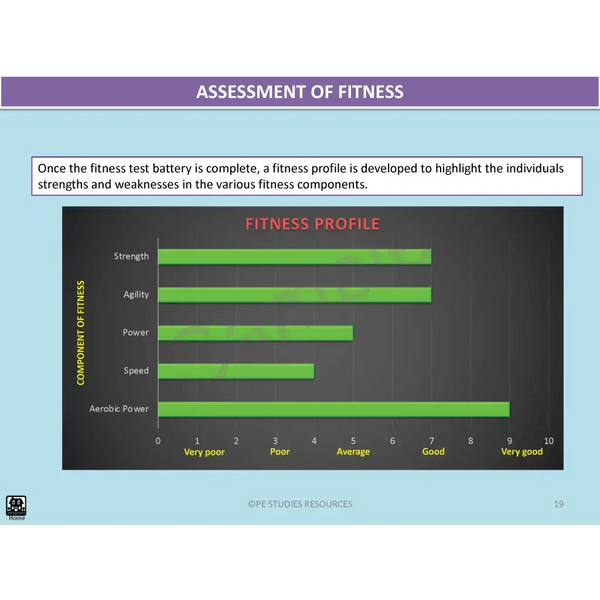 ASSESSMENT OF FITNESS

Once the fitness test battery is complete, a fitness profile is developed to highlight the individuals strengths and weaknesses in the various fitness components.

FITNESS PROFILE

COMPONENT OF FITNESS

Strength
Agility
Power
Speed
Aerobic Power

0 1 2 3 4 5 6 7 8 9 10
Very poor Poor Average Good Very good

Home

©PE STUDIES RESOURCES

19